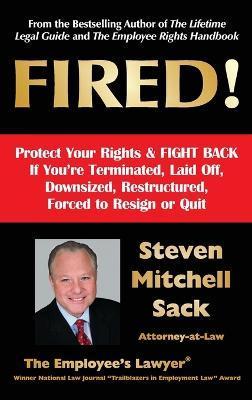 From the Bestselling Author of The Lifetime Legal Guide and The Employee Rights Handbook

FIRED!

Protect Your Rights & FIGHT BACK If You're Terminated, Laid Off, Downsized, Restructured, Forced to Resign or Quit

Steven Mitchell Sack

Attorney-at-Law

The Employee's Lawyer®

Winner National Law Journal "Trailblazers in Employment Law" Award